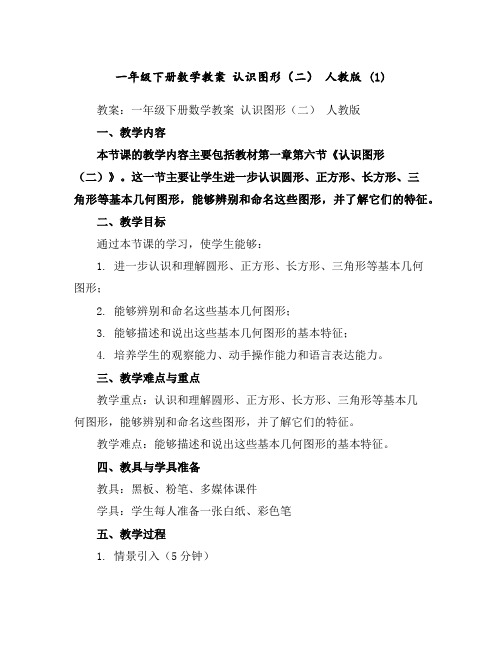 一年级下册数学教案 认识图形（二） 人教版 (1)

教案：一年级下册数学教案 认识图形（二） 人教版

一、教学内容

本节课的教学内容主要包括教材第一章第六节《认识图形（二）》。这一节主要让学生进一步认识圆形、正方形、长方形、三角形等基本几何图形，能够辨别和命名这些图形，并了解它们的特征。

二、教学目标

通过本节课的学习，使学生能够：

1. 进一步认识和理解圆形、正方形、长方形、三角形等基本几何图形；

2. 能够辨别和命名这些基本几何图形；

3. 能够描述和说出这些基本几何图形的基本特征；

4. 培养学生的观察能力、动手操作能力和语言表达能力。

三、教学难点与重点

教学重点：认识和理解圆形、正方形、长方形、三角形等基本几何图形，能够辨别和命名这些图形，并了解它们的特征。

教学难点：能够描述和说出这些基本几何图形的基本特征。

四、教具与学具准备

教具：黑板、粉笔、多媒体课件

学具：学生每人准备一张白纸、彩色笔

五、教学过程

1. 情景引入（5 分钟）